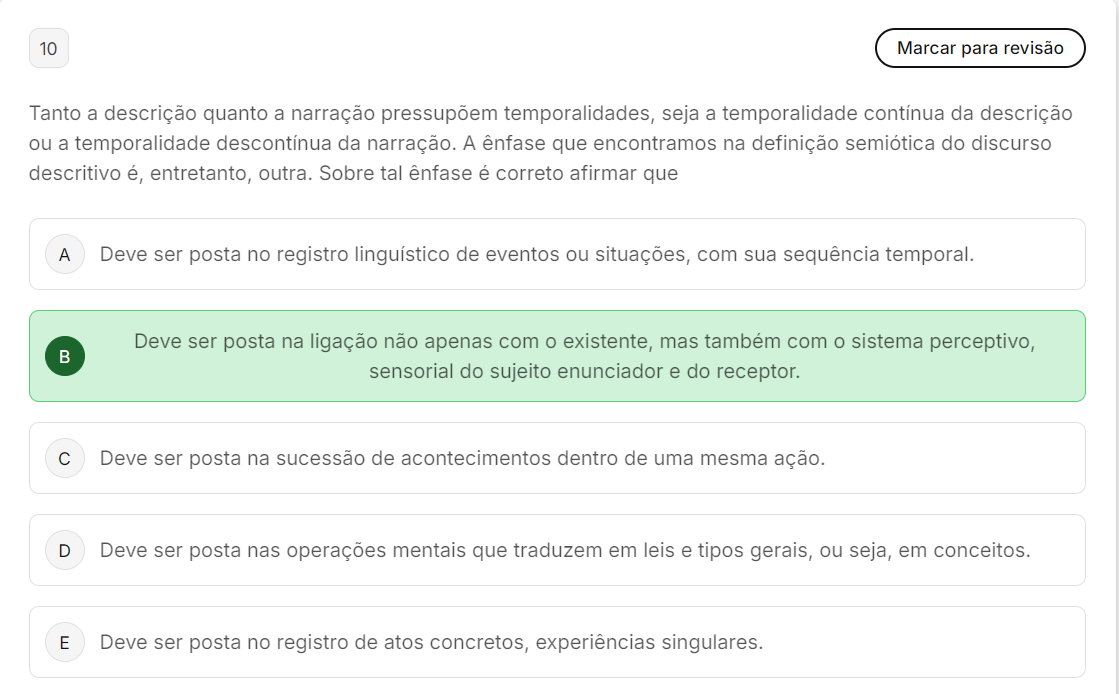 10

Marcar para revisão

Tanto a descrição quanto a narração pressupõem temporalidades, seja a temporalidade contínua da descrição ou a temporalidade descontínua da narração. A ênfase que encontramos na definição semiótica do discurso descritivo é, entretanto, outra. Sobre tal ênfase é correto afirmar que

A Deve ser posta no registro linguístico de eventos ou situações, com sua sequência temporal.

B Deve ser posta na ligação não apenas com o existente, mas também com o sistema perceptivo, sensorial do sujeito enunciador e do receptor.

C Deve ser posta na sucessão de acontecimentos dentro de uma mesma ação.

D Deve ser posta nas operações mentais que traduzem em leis e tipos gerais, ou seja, em conceitos.

E Deve ser posta no registro de atos concretos, experiências singulares.